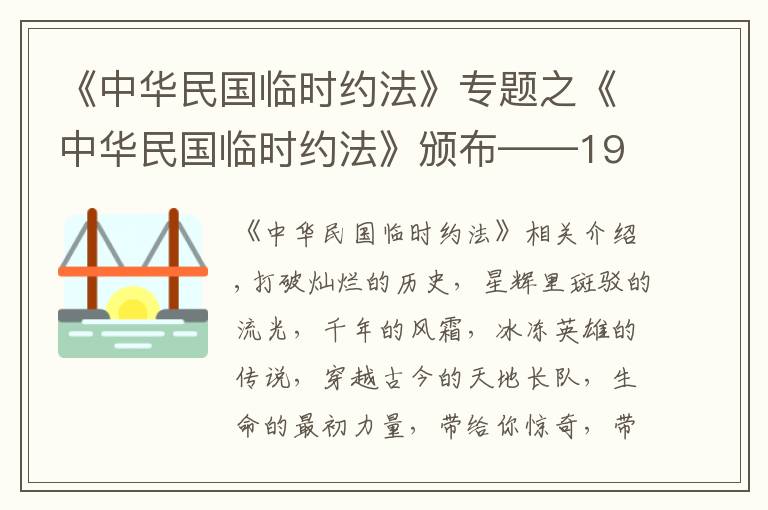 《中华民国临时约法》专题之《中华民国临时约法》颁布——19

《中华民国临时约法》相关介绍，打破灿烂的历史，星辉里斑驳的流光，千年的风霜，冰冻英雄的传说，穿越古今的天地长队，生命的最初力量，带给你惊奇，带